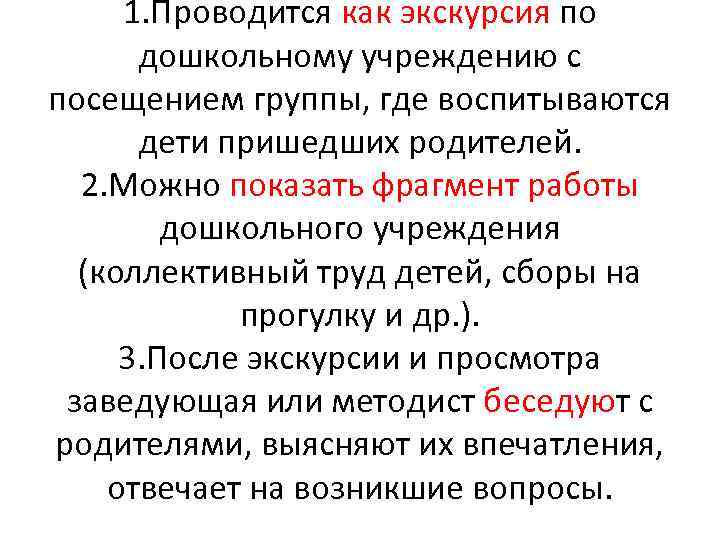 1.Проводится как экскурсия по дошкольному учреждению с посещением группы, где воспитываются дети пришедших родителей.
2.Можно показать фрагмент работы дошкольного учреждения (коллективный труд детей, сборы на прогулку и др.).
3.После экскурсии и просмотра заведующая или методист беседуют с родителями, выясняют их впечатления, отвечает на возникшие вопросы.